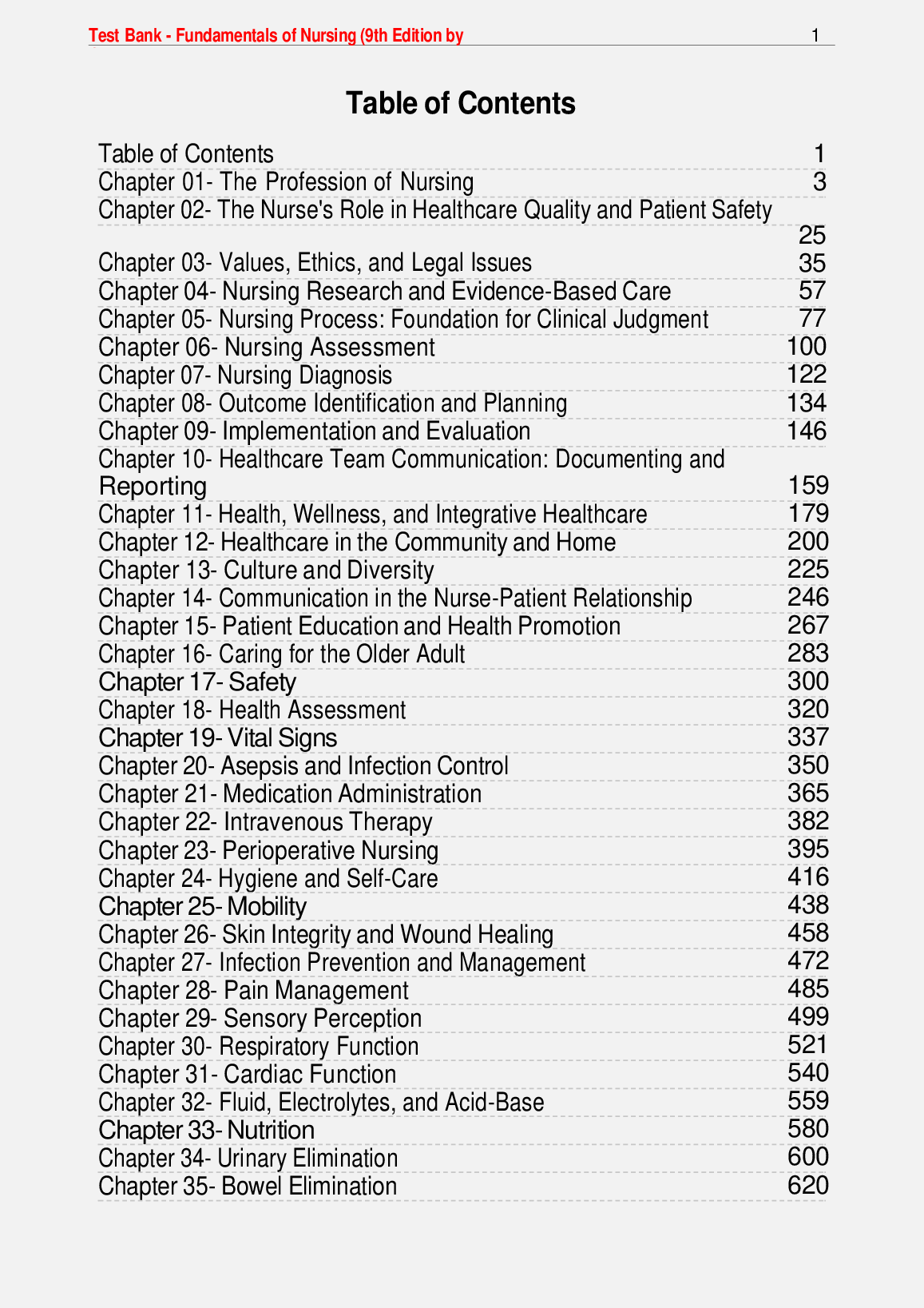 Test Bank - Fundamentals of Nursing (9th Edition by 1

Table of Contents

Table of Contents 1
Chapter 01- The Profession of Nursing 3
Chapter 02- The Nurse's Role in Healthcare Quality and Patient Safety 25
Chapter 03- Values, Ethics, and Legal Issues 35
Chapter 04- Nursing Research and Evidence-Based Care 57
Chapter 05- Nursing Process: Foundation for Clinical Judgment 77
Chapter 06- Nursing Assessment 100
Chapter 07- Nursing Diagnosis 122
Chapter 08- Outcome Identification and Planning 134
Chapter 09- Implementation and Evaluation 146
Chapter 10- Healthcare Team Communication: Documenting and Reporting 159
Chapter 11- Health, Wellness, and Integrative Healthcare 179
Chapter 12- Healthcare in the Community and Home 200
Chapter 13- Culture and Diversity 225
Chapter 14- Communication in the Nurse-Patient Relationship 246
Chapter 15- Patient Education and Health Promotion 267
Chapter 16- Caring for the Older Adult 283
Chapter 17- Safety 300
Chapter 18- Health Assessment 320
Chapter 19- Vital Signs 337
Chapter 20- Asepsis and Infection Control 350
Chapter 21- Medication Administration 365
Chapter 22- Intravenous Therapy 382
Chapter 23- Perioperative Nursing 395
Chapter 24- Hygiene and Self-Care 416
Chapter 25- Mobility 438
Chapter 26- Skin Integrity and Wound Healing 458
Chapter 27- Infection Prevention and Management 472
Chapter 28- Pain Management 485
Chapter 29- Sensory Perception 499
Chapter 30- Respiratory Function 521
Chapter 31- Cardiac Function 540
Chapter 32- Fluid, Electrolytes, and Acid-Base 559
Chapter 33- Nutrition 580
Chapter 34- Urinary Elimination 600
Chapter 35- Bowel Elimination 620